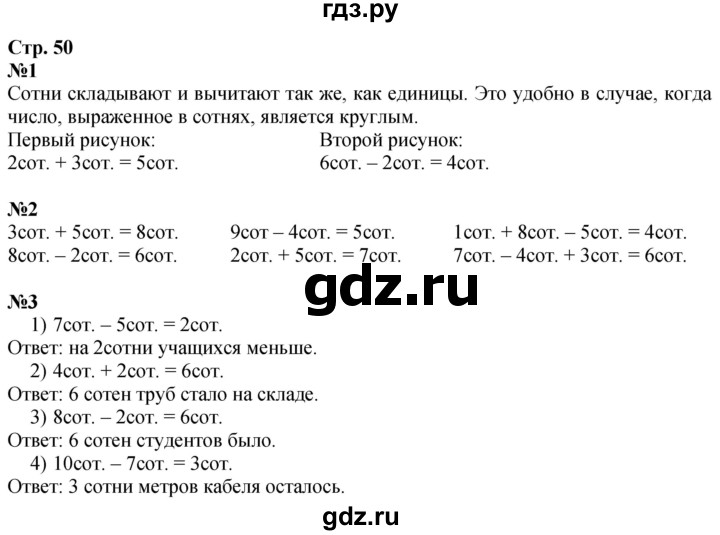 гдз.ру

Стр. 50
№1
Сотни складывают и вычитают так же, как единицы. Это удобно в случае, когда число, выраженное в сотнях, является круглым.

Первый рисунок:
2сот. + 3сот. = 5сот.

Второй рисунок:
6сот. – 2сот. = 4сот.

№2
3сот. + 5сот. = 8сот.
8сот. – 2сот. = 6сот.

9сот – 4сот. = 5сот.
2сот. + 5сот. = 7сот.

1сот. + 8сот. – 5сот. = 4сот.
7сот. – 4сот. + 3сот. = 6сот.

gdz.ru

№3
1) 7сот. – 5сот. = 2сот.
Ответ: на 2сотни учащихся меньше.
2) 4сот. + 2сот. = 6сот.
Ответ: 6 сотен труб стало на складе.
3) 8сот. – 2сот. = 6сот.
Ответ: 6 сотен студентов было.
4) 10сот. – 7сот. = 3сот.
Ответ: 3 сотни метров кабеля осталось.

gdz.ru